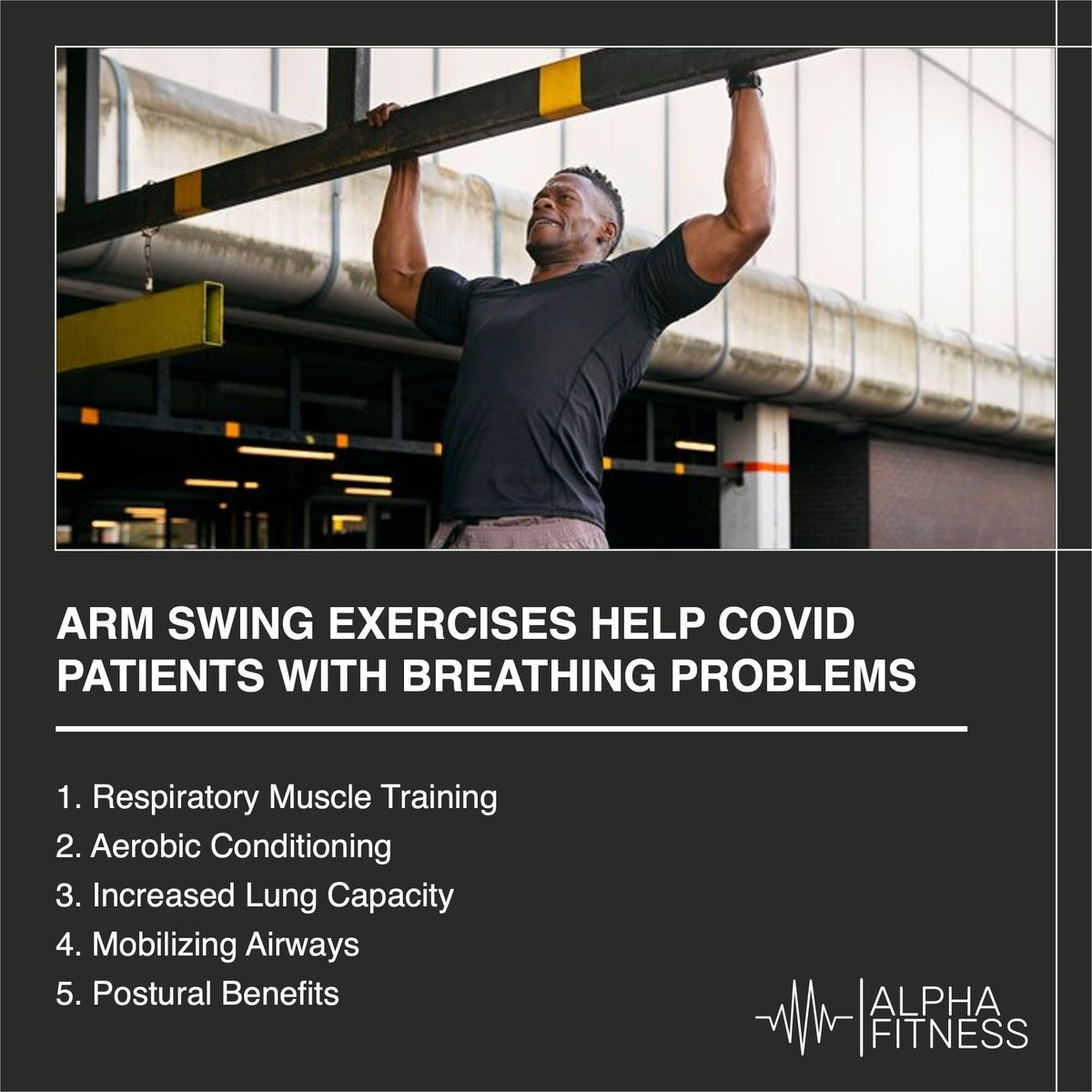 ARM SWING EXERCISES HELP COVID PATIENTS WITH BREATHING PROBLEMS

1. Respiratory Muscle Training
2. Aerobic Conditioning
3. Increased Lung Capacity
4. Mobilizing Airways
5. Postural Benefits

ALPHA FITNESS